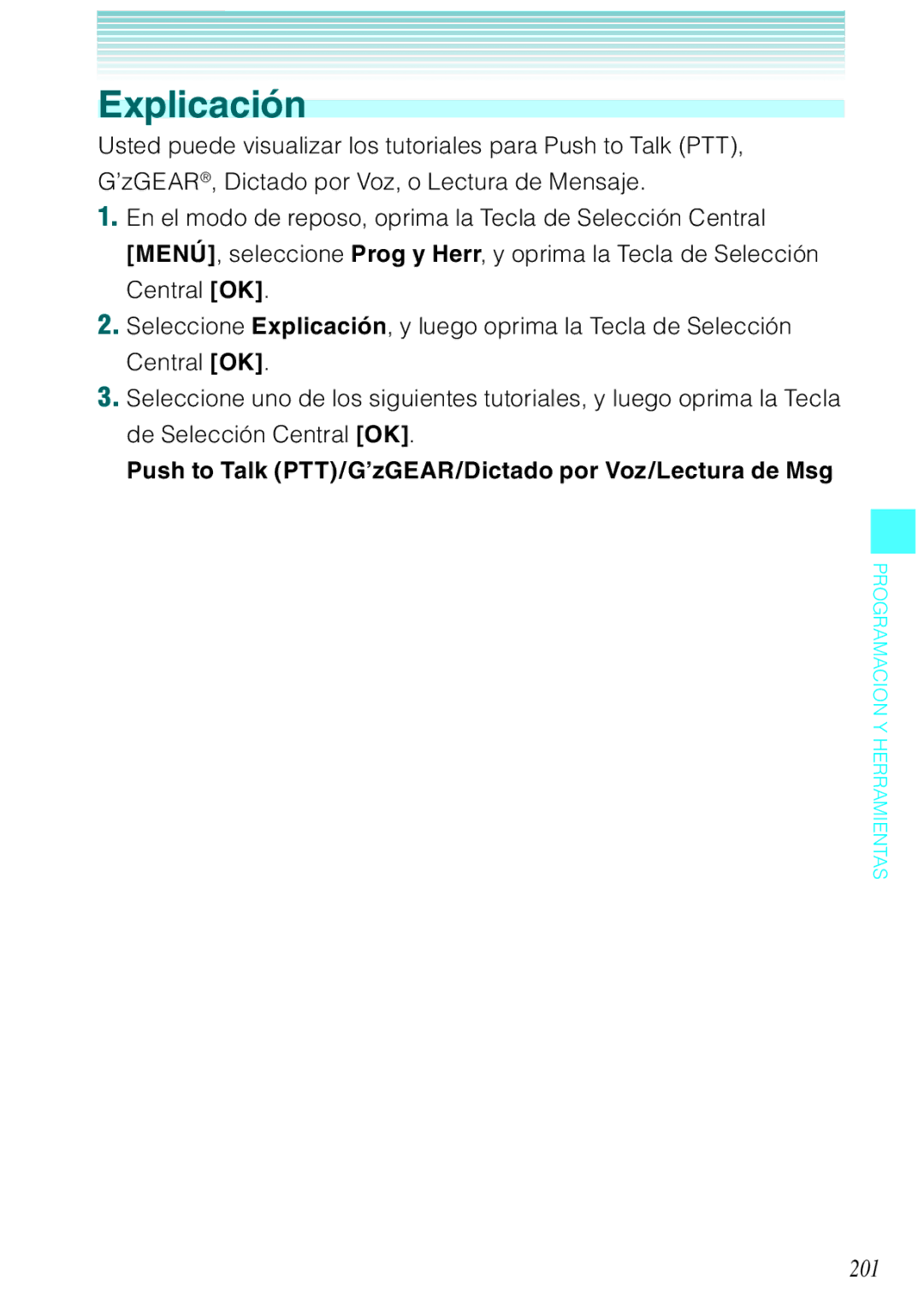 Explicación

Usted puede visualizar los tutoriales para Push to Talk (PTT), G'zGEAR®, Dictado por Voz, o Lectura de Mensaje.

1. En el modo de reposo, oprima la Tecla de Selección Central [MENÚ], seleccione Prog y Herr, y oprima la Tecla de Selección Central [OK].

2. Seleccione Explicación, y luego oprima la Tecla de Selección Central [OK].

3. Seleccione uno de los siguientes tutoriales, y luego oprima la Tecla de Selección Central [OK].

Push to Talk (PTT)/G'zGEAR/Dictado por Voz/Lectura de Msg

PROGRAMACION Y HERRAMIENTAS

201